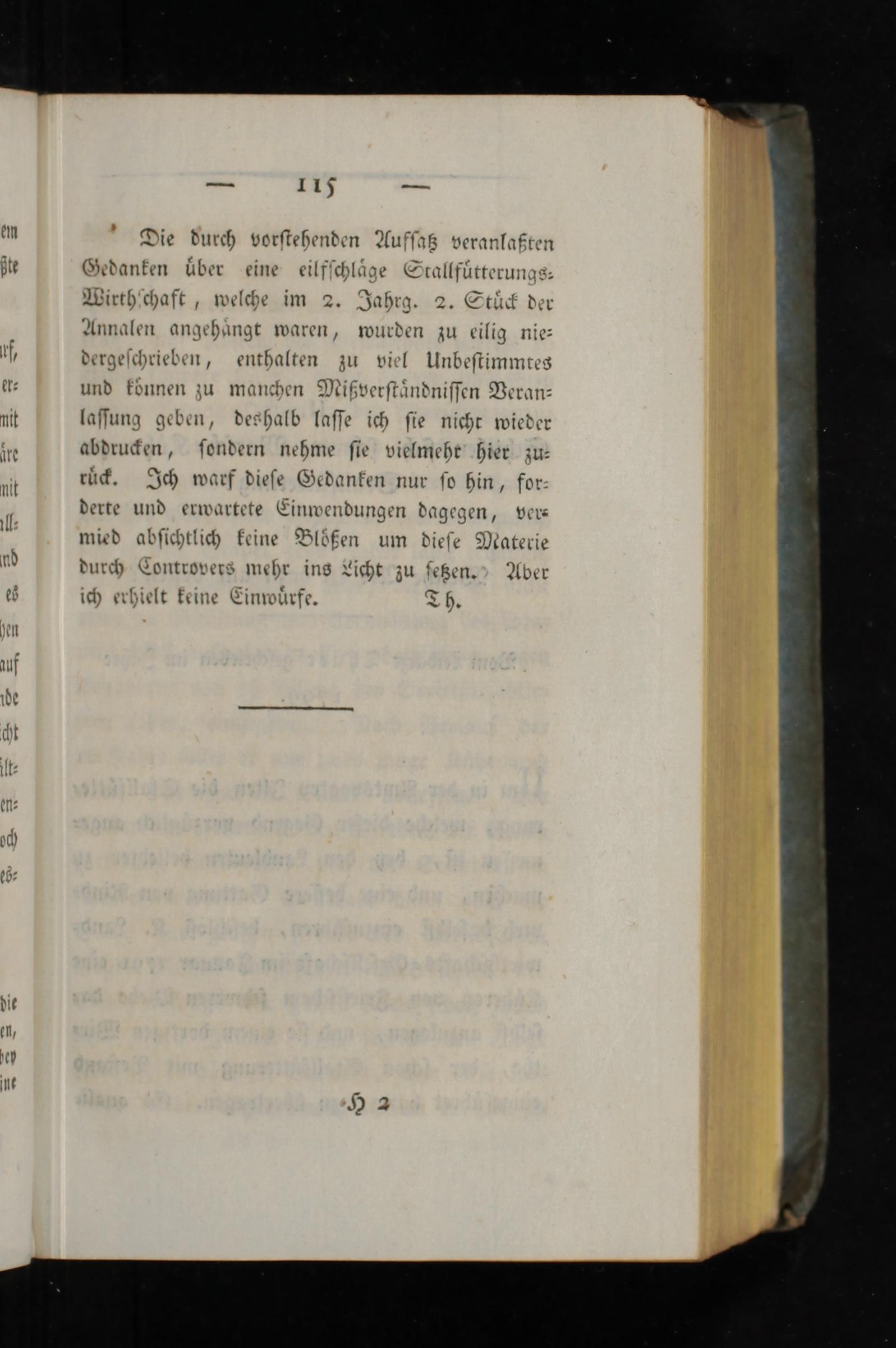 — 115 —

Die durch vorstehenden Aufsatz veranlaßten Gedanken über eine eilfschläge Stallfütterungs-Wirthschaft, welche im 2. Jahrg. 2. Stück der Annalen angehängt waren, wurden zu eilig niedergeschrieben, enthalten zu viel Unbestimmtes und können zu manchen Mißverständnissen Veranlassung geben, deshalb lasse ich sie nicht wieder abdrucken, sondern nehme sie vielmehr hier zurück. Ich warf diese Gedanken nur so hin, forderte und erwartete Einwendungen dagegen, vermied absichtlich keine Blößen um diese Materie durch Controvers mehr ins Licht zu setzen. Aber ich erhielt keine Einwürfe. Th.

H 2